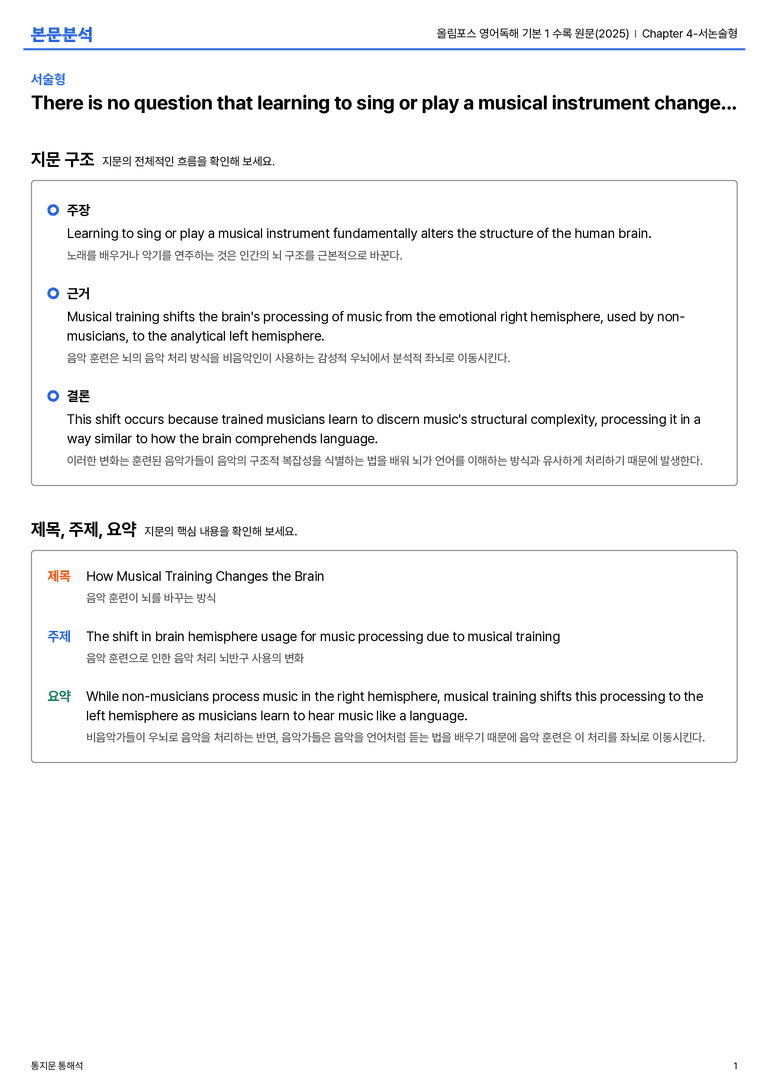 본문분석

올림포스 영어독해 기본 1 수록 원문(2025) | Chapter 4-서논술형

서술형

There is no question that learning to sing or play a musical instrument change...

지문 구조 지문의 전체적인 흐름을 확인해 보세요.

주장

Learning to sing or play a musical instrument fundamentally alters the structure of the human brain.

노래를 배우거나 악기를 연주하는 것은 인간의 뇌 구조를 근본적으로 바꾼다.

근거

Musical training shifts the brain's processing of music from the emotional right hemisphere, used by non-musicians, to the analytical left hemisphere.

음악 훈련은 뇌의 음악 처리 방식을 비음악인이 사용하는 감성적 우뇌에서 분석적 좌뇌로 이동시킨다.

결론

This shift occurs because trained musicians learn to discern music's structural complexity, processing it in a way similar to how the brain comprehends language.

이러한 변화는 훈련된 음악가들이 음악의 구조적 복잡성을 식별하는 법을 배워 뇌가 언어를 이해하는 방식과 유사하게 처리하기 때문에 발생한다.

제목, 주제, 요약 지문의 핵심 내용을 확인해 보세요.

제목 How Musical Training Changes the Brain

음악 훈련이 뇌를 바꾸는 방식

주제 The shift in brain hemisphere usage for music processing due to musical training

음악 훈련으로 인한 음악 처리 뇌반구 사용의 변화

요약 While non-musicians process music in the right hemisphere, musical training shifts this processing to the left hemisphere as musicians learn to hear music like a language.

비음악가들이 우뇌로 음악을 처리하는 반면, 음악가들은 음악을 언어처럼 듣는 법을 배우기 때문에 음악 훈련은 이 처리를 좌뇌로 이동시킨다.

통지문 통해석

1